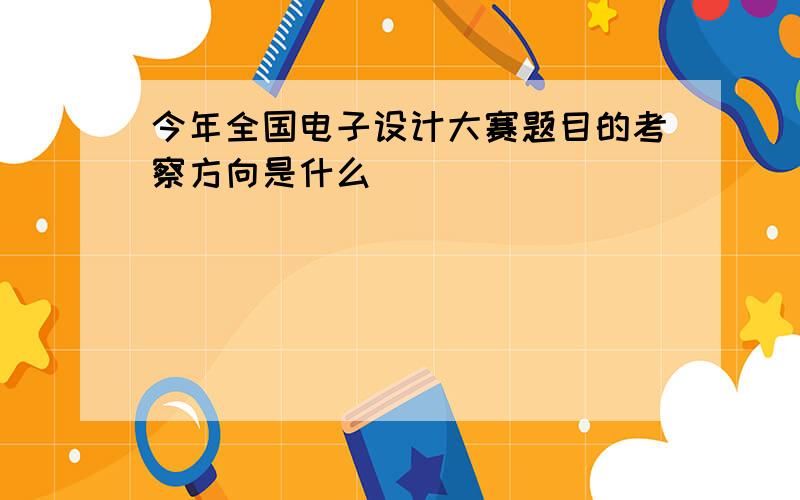 今年全国电子设计大赛题目的考察方向是什么